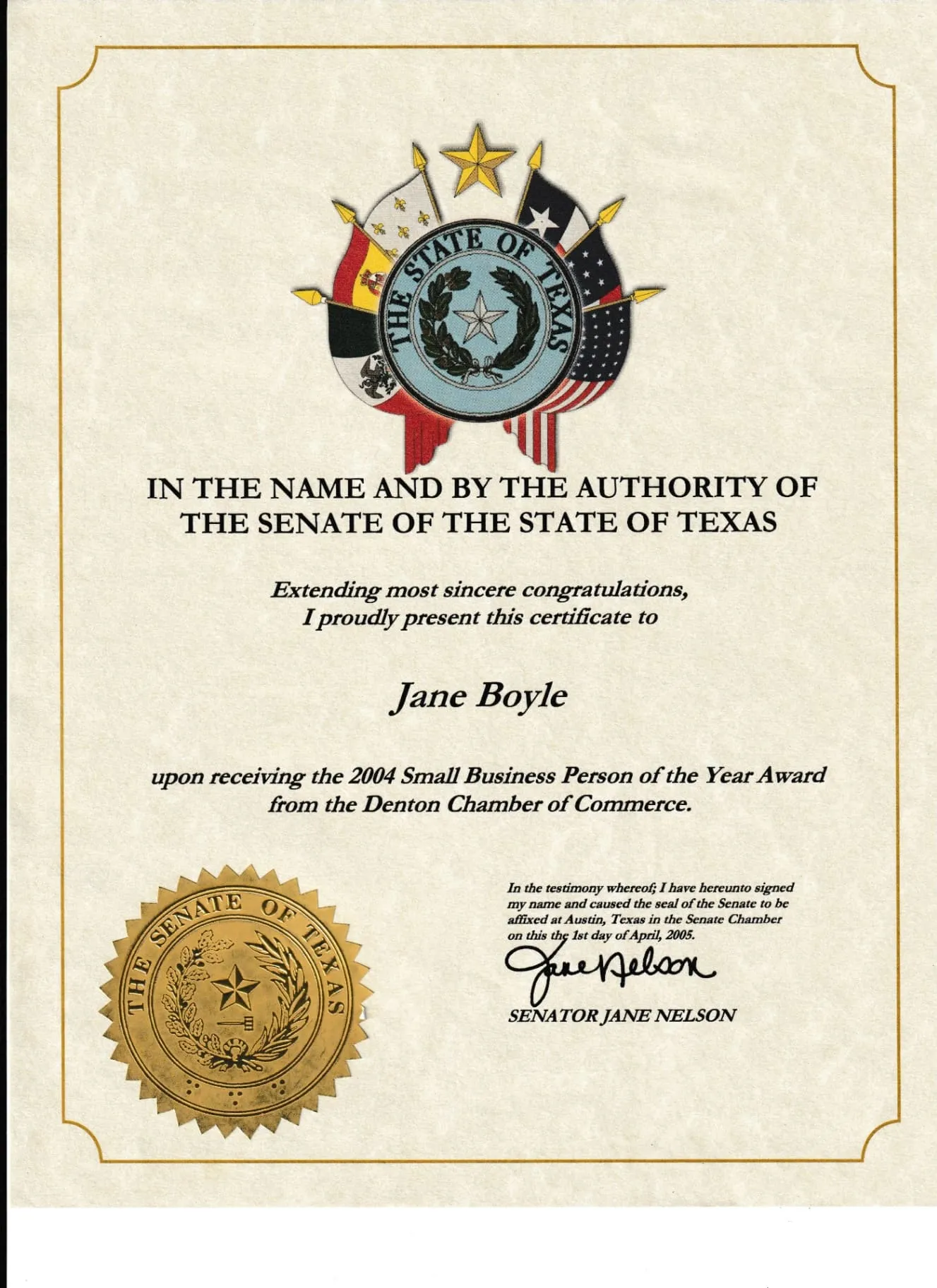 THE STATE OF TEXAS

IN THE NAME AND BY THE AUTHORITY OF THE SENATE OF THE STATE OF TEXAS

Extending most sincere congratulations, I proudly present this certificate to

Jane Boyle

upon receiving the 2004 Small Business Person of the Year Award from the Denton Chamber of Commerce.

THE SENATE OF TEXAS

In the testimony whereof; I have hereunto signed my name and caused the seal of the Senate to be affixed at Austin, Texas in the Senate Chamber on this the 1st day of April, 2005.

Jane Nelson

SENATOR JANE NELSON